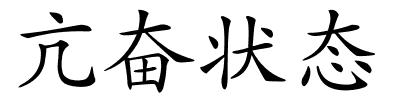 亢奋状态